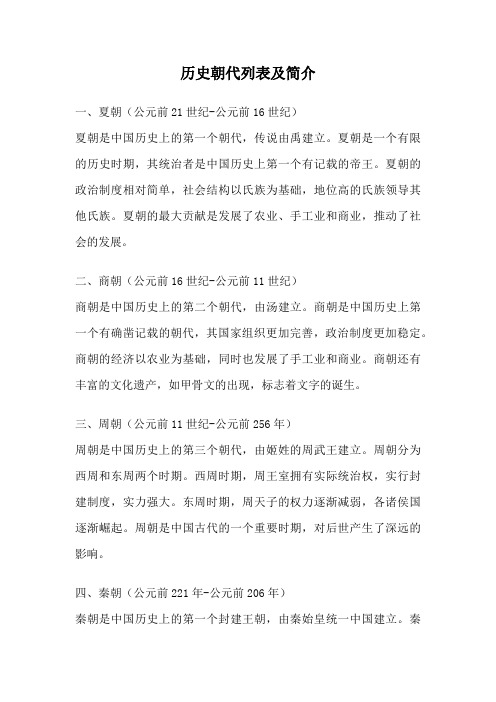 历史朝代列表及简介

一、夏朝（公元前21世纪-公元前16世纪）
夏朝是中国历史上的第一个朝代，传说由禹建立。夏朝是一个有限的历史时期，其统治者是中国历史上第一个有记载的帝王。夏朝的政治制度相对简单，社会结构以氏族为基础，地位高的氏族领导其他氏族。夏朝的最大贡献是发展了农业、手工业和商业，推动了社会的发展。

二、商朝（公元前16世纪-公元前11世纪）
商朝是中国历史上的第二个朝代，由汤建立。商朝是中国历史上第一个有确凿记载的朝代，其国家组织更加完善，政治制度更加稳定。商朝的经济以农业为基础，同时也发展了手工业和商业。商朝还有丰富的文化遗产，如甲骨文的出现，标志着文字的诞生。

三、周朝（公元前11世纪-公元前256年）
周朝是中国历史上的第三个朝代，由姬姓的周武王建立。周朝分为西周和东周两个时期。西周时期，周王室拥有实际统治权，实行封建制度，实力强大。东周时期，周天子的权力逐渐减弱，各诸侯国逐渐崛起。周朝是中国古代的一个重要时期，对后世产生了深远的影响。

四、秦朝（公元前221年-公元前206年）
秦朝是中国历史上的第一个封建王朝，由秦始皇统一中国建立。秦